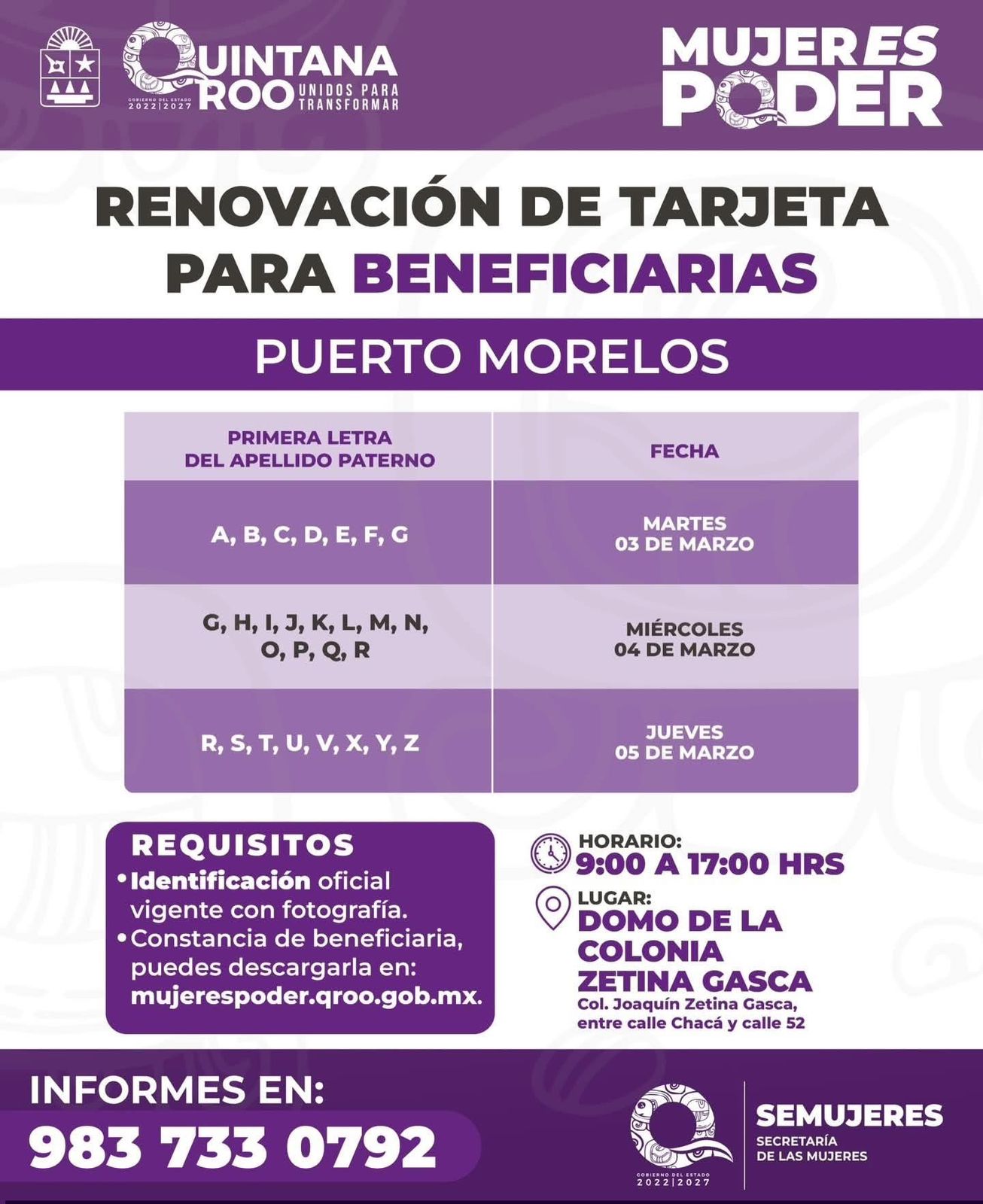 QUINTANA ROO
GOBIERNO DEL ESTADO 2022|2027
UNIDOS PARA TRANSFORMAR

MUJERES PODER

RENOVACIÓN DE TARJETA PARA BENEFICIARIAS

PUERTO MORELOS

| PRIMERA LETRA DEL APELLIDO PATERNO | FECHA |
|---|---|
| A, B, C, D, E, F, G | MARTES 03 DE MARZO |
| G, H, I, J, K, L, M, N, O, P, Q, R | MIÉRCOLES 04 DE MARZO |
| R, S, T, U, V, X, Y, Z | JUEVES 05 DE MARZO |

REQUISITOS
• Identificación oficial vigente con fotografía.
• Constancia de beneficiaria, puedes descargarla en: mujerespoder.qroo.gob.mx.

HORARIO:
9:00 A 17:00 HRS

LUGAR:
DOMO DE LA COLONIA ZETINA GASCA
Col. Joaquín Zetina Gasca, entre calle Chacá y calle 52

INFORMES EN:
983 733 0792

GOBIERNO DEL ESTADO 2022|2027

SEMUJERES
SECRETARÍA DE LAS MUJERES